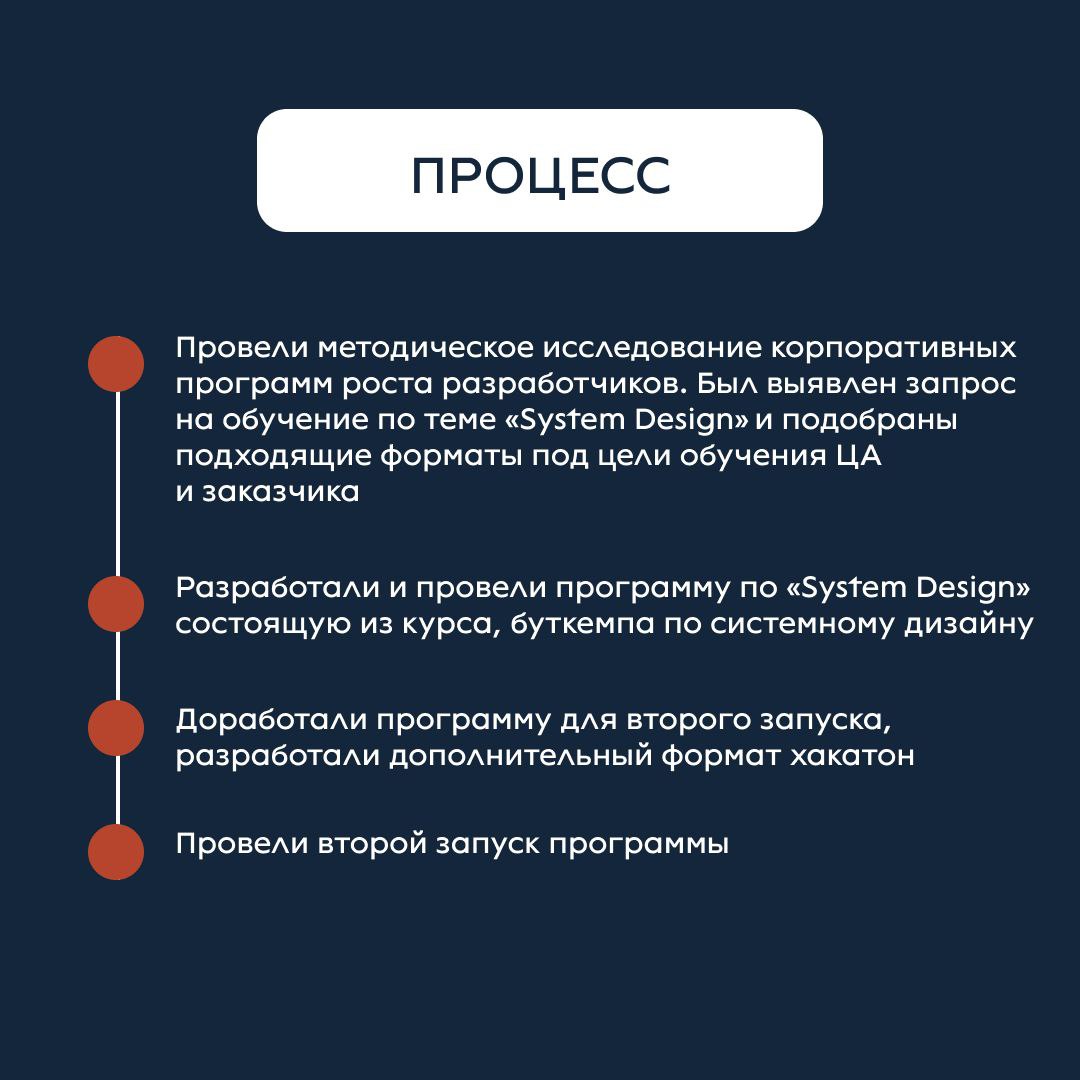 ПРОЦЕСС

Провели методическое исследование корпоративных программ роста разработчиков. Был выявлен запрос на обучение по теме «System Design» и подобраны подходящие форматы под цели обучения ЦА и заказчика

Разработали и провели программу по «System Design» состоящую из курса, буткемпа по системному дизайну

Доработали программу для второго запуска, разработали дополнительный формат хакатон

Провели второй запуск программы